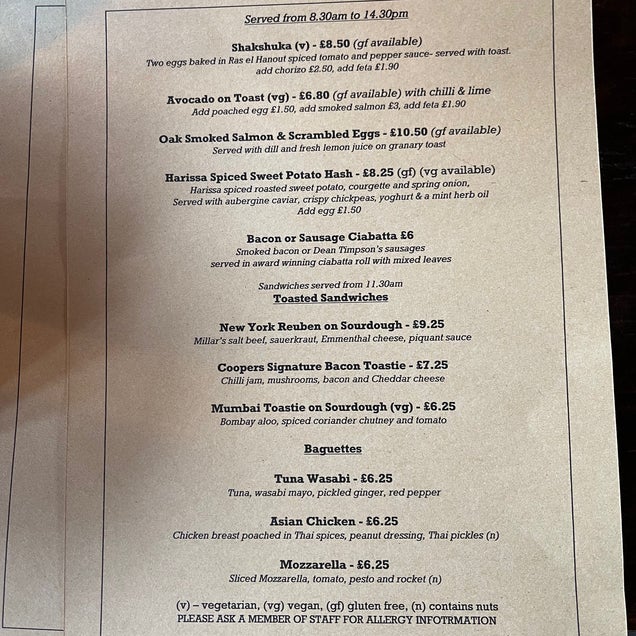 Served from 8.30am to 14.30pm

Shakshuka (v) - £8.50 (gf available)
Two eggs baked in Ras el Hanout spiced tomato and pepper sauce- served with toast.
add chorizo £2.50, add feta £1.90

Avocado on Toast (vg) - £6.80 (gf available) with chilli & lime
Add poached egg £1.50, add smoked salmon £3, add feta £1.90

Oak Smoked Salmon & Scrambled Eggs - £10.50 (gf available)
Served with dill and fresh lemon juice on granary toast

Harissa Spiced Sweet Potato Hash - £8.25 (gf) (vg available)
Harissa spiced roasted sweet potato, courgette and spring onion,
Served with aubergine caviar, crispy chickpeas, yoghurt & a mint herb oil
Add egg £1.50

Bacon or Sausage Ciabatta £6
Smoked bacon or Dean Timpson's sausages
served in award winning ciabatta roll with mixed leaves

Sandwiches served from 11.30am
Toasted Sandwiches

New York Reuben on Sourdough - £9.25
Millar's salt beef, sauerkraut, Emmenthal cheese, piquant sauce

Coopers Signature Bacon Toastie - £7.25
Chilli jam, mushrooms, bacon and Cheddar cheese

Mumbai Toastie on Sourdough (vg) - £6.25
Bombay aloo, spiced coriander chutney and tomato

Baguettes

Tuna Wasabi - £6.25
Tuna, wasabi mayo, pickled ginger, red pepper

Asian Chicken - £6.25
Chicken breast poached in Thai spices, peanut dressing, Thai pickles (n)

Mozzarella - £6.25
Sliced Mozzarella, tomato, pesto and rocket (n)

(v) – vegetarian, (vg) vegan, (gf) gluten free, (n) contains nuts
PLEASE ASK A MEMBER OF STAFF FOR ALLERGY INFOTRMATION